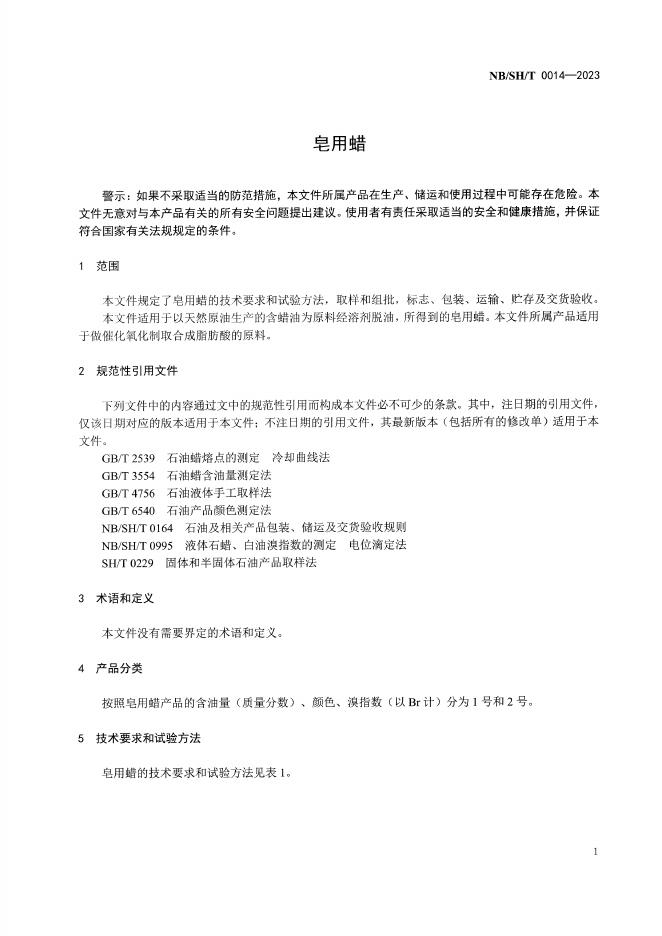 NB/SH/T 0014—2023

皂用蜡

警示：如果不采取适当的防范措施，本文件所属产品在生产、储运和使用过程中可能存在危险。本文件无意对与本产品有关的所有安全问题提出建议。使用者有责任采取适当的安全和健康措施，并保证符合国家有关法规规定的条件。

1 范围

本文件规定了皂用蜡的技术要求和试验方法，取样和组批，标志、包装、运输、贮存及交货验收。

本文件适用于以天然原油生产的含蜡油为原料经溶剂脱油，所得到的皂用蜡。本文件所属产品适用于做催化氧化制取合成脂肪酸的原料。

2 规范性引用文件

下列文件中的内容通过文中的规范性引用而构成本文件必不可少的条款。其中，注日期的引用文件，仅该日期对应的版本适用于本文件；不注日期的引用文件，其最新版本（包括所有的修改单）适用于本文件。

GB/T 2539 石油蜡熔点的测定 冷却曲线法
GB/T 3554 石油蜡含油量测定法
GB/T 4756 石油液体手工取样法
GB/T 6540 石油产品颜色测定法
NB/SH/T 0164 石油及相关产品包装、储运及交货验收规则
NB/SH/T 0995 液体石蜡、白油溴指数的测定 电位滴定法
SH/T 0229 固体和半固体石油产品取样法

3 术语和定义

本文件没有需要界定的术语和定义。

4 产品分类

按照皂用蜡产品的含油量（质量分数）、颜色、溴指数（以 Br 计）分为 1 号和 2 号。

5 技术要求和试验方法

皂用蜡的技术要求和试验方法见表 1。

1